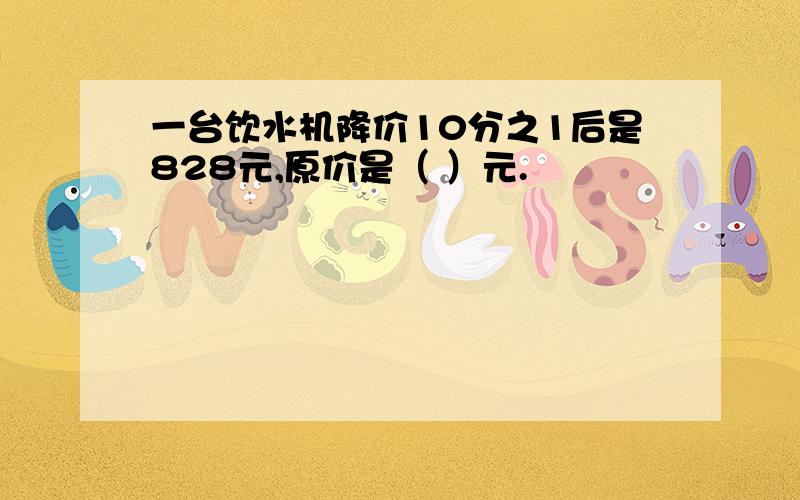 一台饮水机降价10分之1后是828元,原价是（ ）元.

ENGLISH